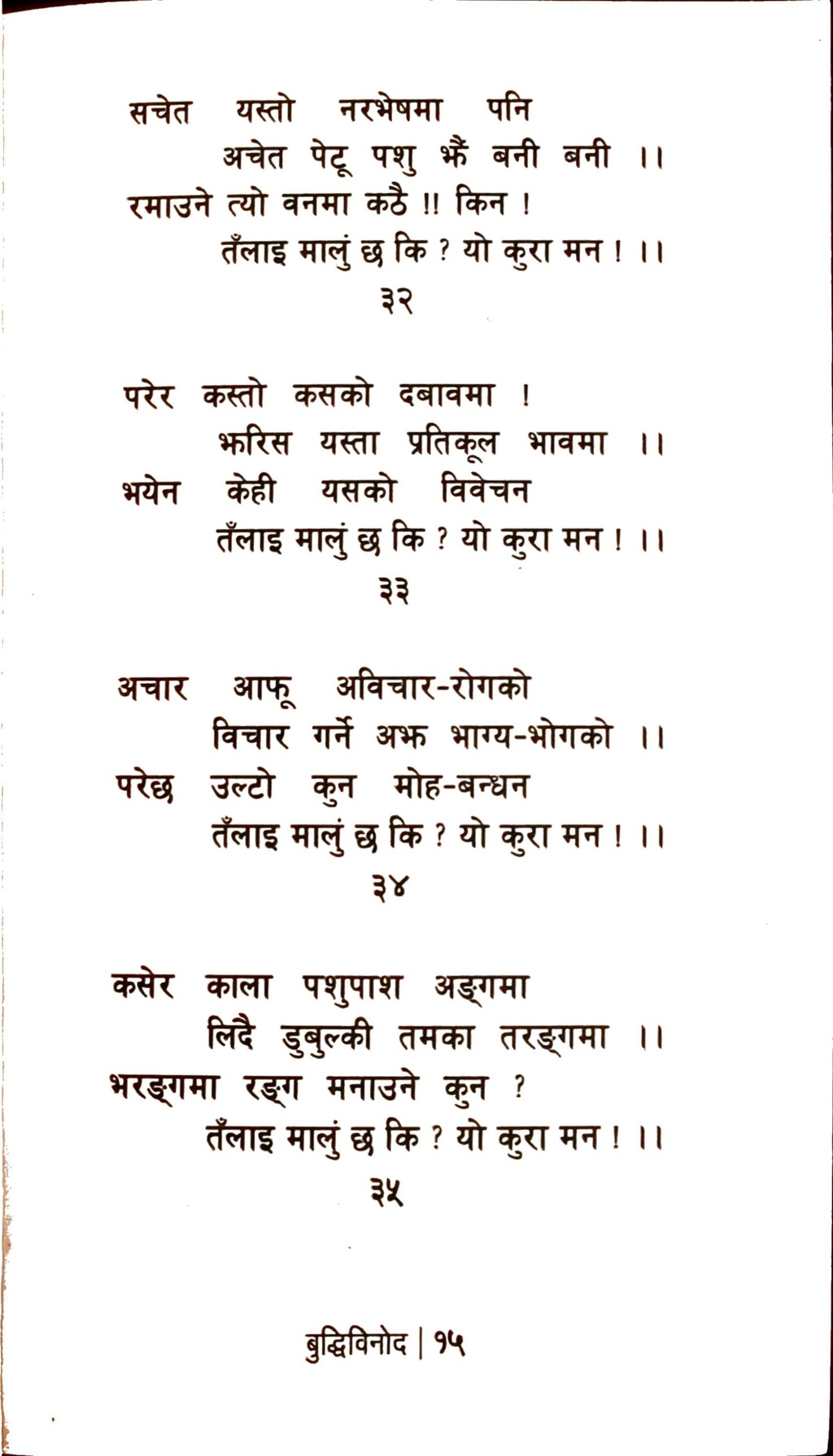 सचेत यस्तो नरभेषमा पनि
अचेत पेटू पशु झैं बनी बनी ।।
रमाउने त्यो वनमा कठै !! किन !
तँलाइ मालुं छ कि ? यो कुरा मन ! ।।
३२

परेर कस्तो कसको दबावमा !
झरिस यस्ता प्रतिकूल भावमा ।।
भयेन केही यसको विवेचन
तँलाइ मालुं छ कि ? यो कुरा मन ! ।।
३३

अचार आफू अविचार-रोगको
विचार गर्ने अझ भाग्य-भोगको ।।
परेछ उल्टो कुन मोह-बन्धन
तँलाइ मालुं छ कि ? यो कुरा मन ! ।।
३४

कसेर काला पशुपाश अङ्गमा
लिदै डुबुल्की तमका तरङ्गमा ।।
भरङ्गमा रङ्ग मनाउने कुन ?
तँलाइ मालुं छ कि ? यो कुरा मन ! ।।
३५

बुद्धिविनोद | १५